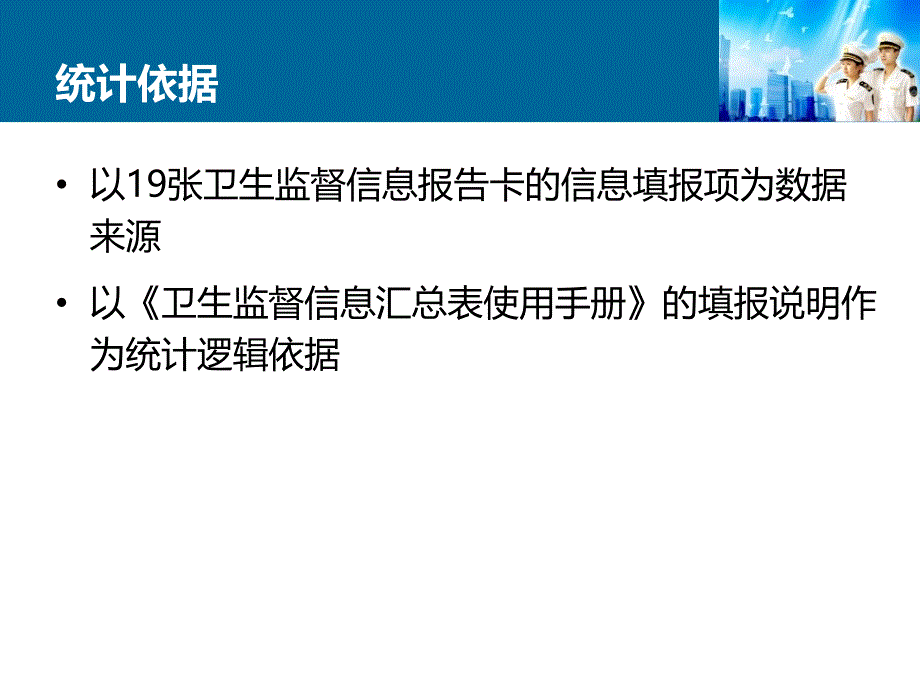 统计依据

• 以19张卫生监督信息报告卡的信息填报项为数据来源

• 以《卫生监督信息汇总表使用手册》的填报说明作为统计逻辑依据